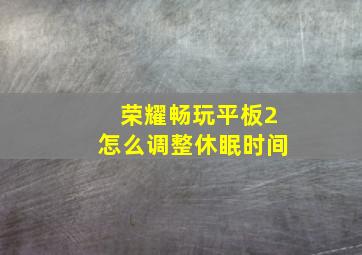 荣耀畅玩平板2
怎么调整休眠时间